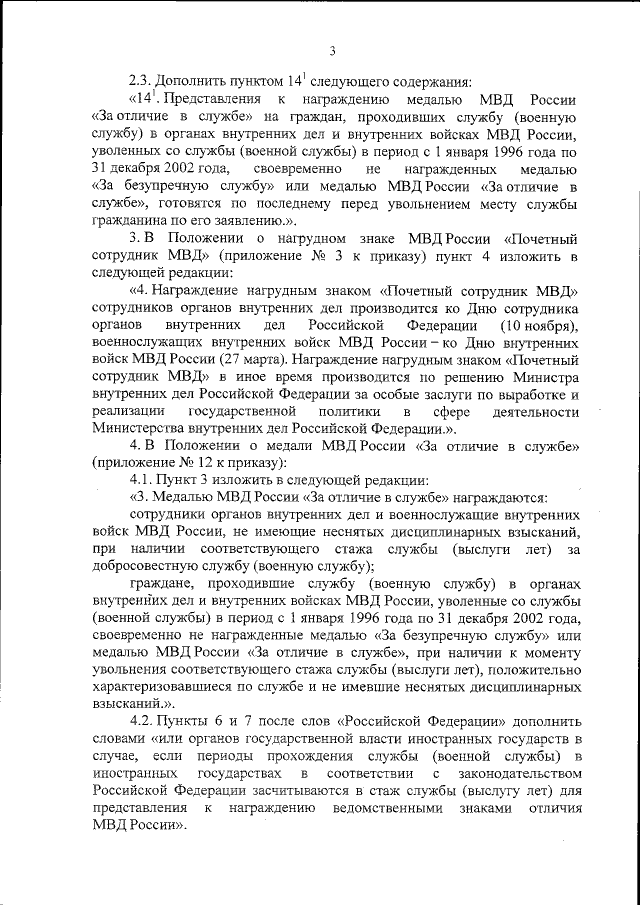 3

2.3. Дополнить пунктом $14^1$ следующего содержания:

«$14^1$. Представления к награждению медалью МВД России «За отличие в службе» на граждан, проходивших службу (военную службу) в органах внутренних дел и внутренних войсках МВД России, уволенных со службы (военной службы) в период с 1 января 1996 года по 31 декабря 2002 года, своевременно не награжденных медалью «За безупречную службу» или медалью МВД России «За отличие в службе», готовятся по последнему перед увольнением месту службы гражданина по его заявлению.».

3. В Положении о нагрудном знаке МВД России «Почетный сотрудник МВД» (приложение № 3 к приказу) пункт 4 изложить в следующей редакции:

«4. Награждение нагрудным знаком «Почетный сотрудник МВД» сотрудников органов внутренних дел производится ко Дню сотрудника органов внутренних дел Российской Федерации (10 ноября), военнослужащих внутренних войск МВД России – ко Дню внутренних войск МВД России (27 марта). Награждение нагрудным знаком «Почетный сотрудник МВД» в иное время производится по решению Министра внутренних дел Российской Федерации за особые заслуги по выработке и реализации государственной политики в сфере деятельности Министерства внутренних дел Российской Федерации.».

4. В Положении о медали МВД России «За отличие в службе» (приложение № 12 к приказу):

4.1. Пункт 3 изложить в следующей редакции:

«3. Медалью МВД России «За отличие в службе» награждаются:

сотрудники органов внутренних дел и военнослужащие внутренних войск МВД России, не имеющие неснятых дисциплинарных взысканий, при наличии соответствующего стажа службы (выслуги лет) за добросовестную службу (военную службу);

граждане, проходившие службу (военную службу) в органах внутренних дел и внутренних войсках МВД России, уволенные со службы (военной службы) в период с 1 января 1996 года по 31 декабря 2002 года, своевременно не награжденные медалью «За безупречную службу» или медалью МВД России «За отличие в службе», при наличии к моменту увольнения соответствующего стажа службы (выслуги лет), положительно характеризовавшиеся по службе и не имевшие неснятых дисциплинарных взысканий.».

4.2. Пункты 6 и 7 после слов «Российской Федерации» дополнить словами «или органов государственной власти иностранных государств в случае, если периоды прохождения службы (военной службы) в иностранных государствах в соответствии с законодательством Российской Федерации засчитываются в стаж службы (выслугу лет) для представления к награждению ведомственными знаками отличия МВД России».